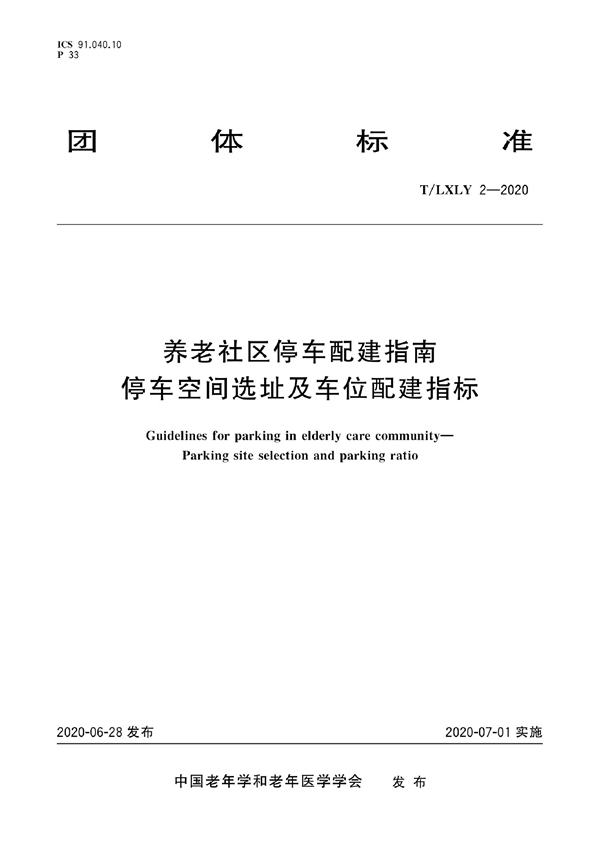 ICS 91.040.10
P 33

团 体 标 准

T/LXLY 2—2020

养老社区停车配建指南
停车空间选址及车位配建指标

Guidelines for parking in elderly care community—
Parking site selection and parking ratio

2020-06-28 发布

2020-07-01 实施

中国老年学和老年医学学会 发 布